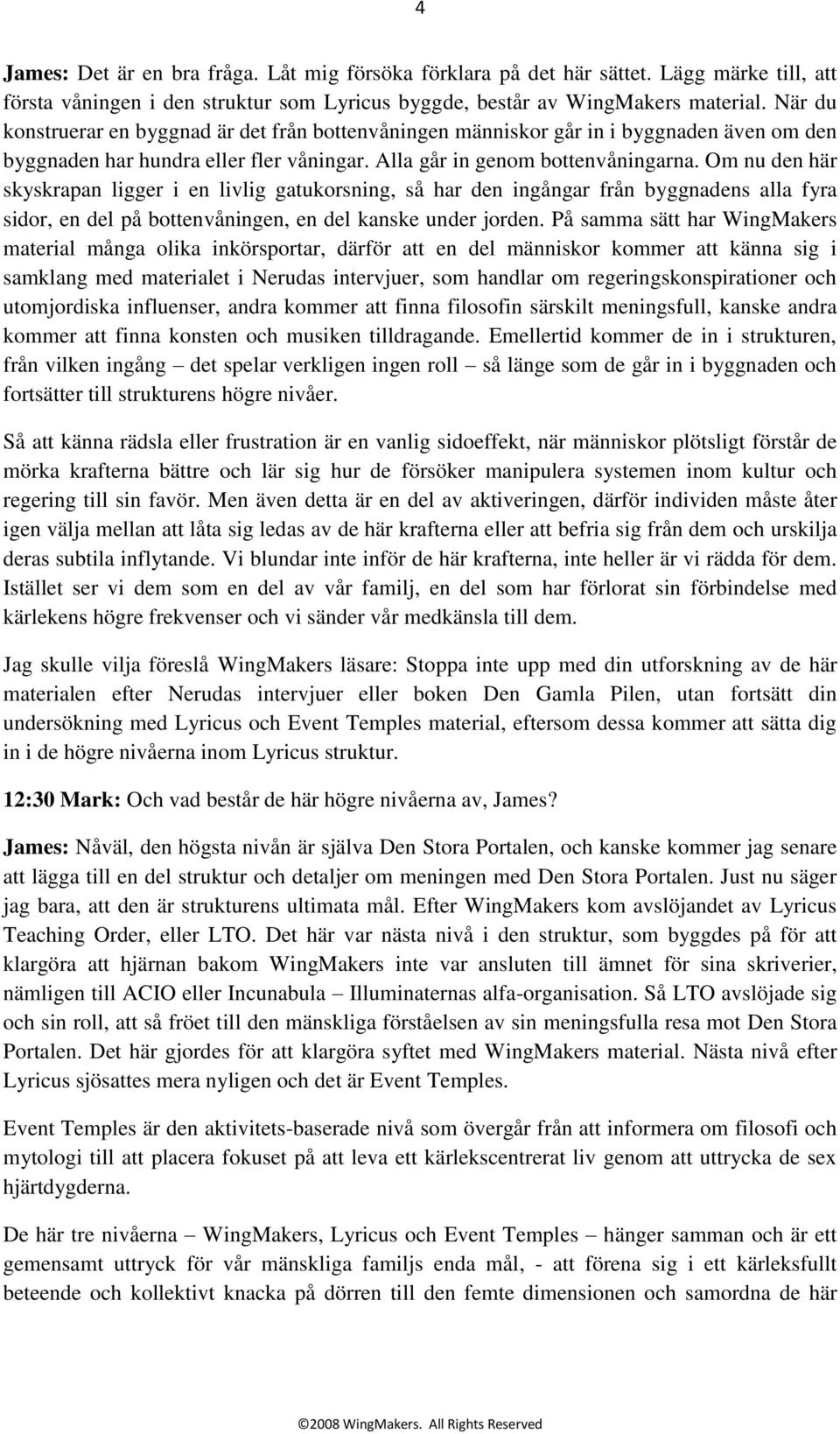 4

James: Det är en bra fråga. Låt mig försöka förklara på det här sättet. Lägg märke till, att första våningen i den struktur som Lyricus byggde, består av WingMakers material. När du konstruerar en byggnad är det från bottenvåningen människor går in i byggnaden även om den byggnaden har hundra eller fler våningar. Alla går in genom bottenvåningarna. Om nu den här skyskrapan ligger i en livlig gatukorsning, så har den ingångar från byggnadens alla fyra sidor, en del på bottenvåningen, en del kanske under jorden. På samma sätt har WingMakers material många olika inkörsportar, därför att en del människor kommer att känna sig i samklang med materialet i Nerudas intervjuer, som handlar om regeringskonspirationer och utomjordiska influenser, andra kommer att finna filosofin särskilt meningsfull, kanske andra kommer att finna konsten och musiken tilldragande. Emellertid kommer de in i strukturen, från vilken ingång – det spelar verkligen ingen roll – så länge som de går in i byggnaden och fortsätter till strukturens högre nivåer.

Så att känna rädsla eller frustration är en vanlig sidoeffekt, när människor plötsligt förstår de mörka krafterna bättre och lär sig hur de försöker manipulera systemen inom kultur och regering till sin favör. Men även detta är en del av aktiveringen, därför individen måste åter igen välja mellan att låta sig ledas av de här krafterna eller att befria sig från dem och urskilja deras subtila inflytande. Vi blundar inte inför de här krafterna, inte heller är vi rädda för dem. Istället ser vi dem som en del av vår familj, en del som har förlorat sin förbindelse med kärlekens högre frekvenser och vi sänder vår medkänsla till dem.

Jag skulle vilja föreslå WingMakers läsare: Stoppa inte upp med din utforskning av de här materialen efter Nerudas intervjuer eller boken Den Gamla Pilen, utan fortsätt din undersökning med Lyricus och Event Temples material, eftersom dessa kommer att sätta dig in i de högre nivåerna inom Lyricus struktur.

12:30 Mark: Och vad består de här högre nivåerna av, James?

James: Nåväl, den högsta nivån är själva Den Stora Portalen, och kanske kommer jag senare att lägga till en del struktur och detaljer om meningen med Den Stora Portalen. Just nu säger jag bara, att den är strukturens ultimata mål. Efter WingMakers kom avslöjandet av Lyricus Teaching Order, eller LTO. Det här var nästa nivå i den struktur, som byggdes på för att klargöra att hjärnan bakom WingMakers inte var ansluten till ämnet för sina skriverier, nämligen till ACIO eller Incunabula – Illuminaternas alfa-organisation. Så LTO avslöjade sig och sin roll, att så fröet till den mänskliga förståelsen av sin meningsfulla resa mot Den Stora Portalen. Det här gjordes för att klargöra syftet med WingMakers material. Nästa nivå efter Lyricus sjösattes mera nyligen och det är Event Temples.

Event Temples är den aktivitets-baserade nivå som övergår från att informera om filosofi och mytologi till att placera fokuset på att leva ett kärlekscentrerat liv genom att uttrycka de sex hjärtdygderna.

De här tre nivåerna – WingMakers, Lyricus och Event Temples – hänger samman och är ett gemensamt uttryck för vår mänskliga familjs enda mål, - att förena sig i ett kärleksfullt beteende och kollektivt knacka på dörren till den femte dimensionen och samordna de här

©2008 WingMakers. All Rights Reserved